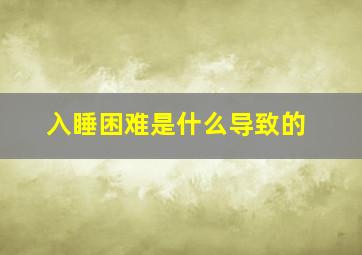 入睡困难是什么导致的